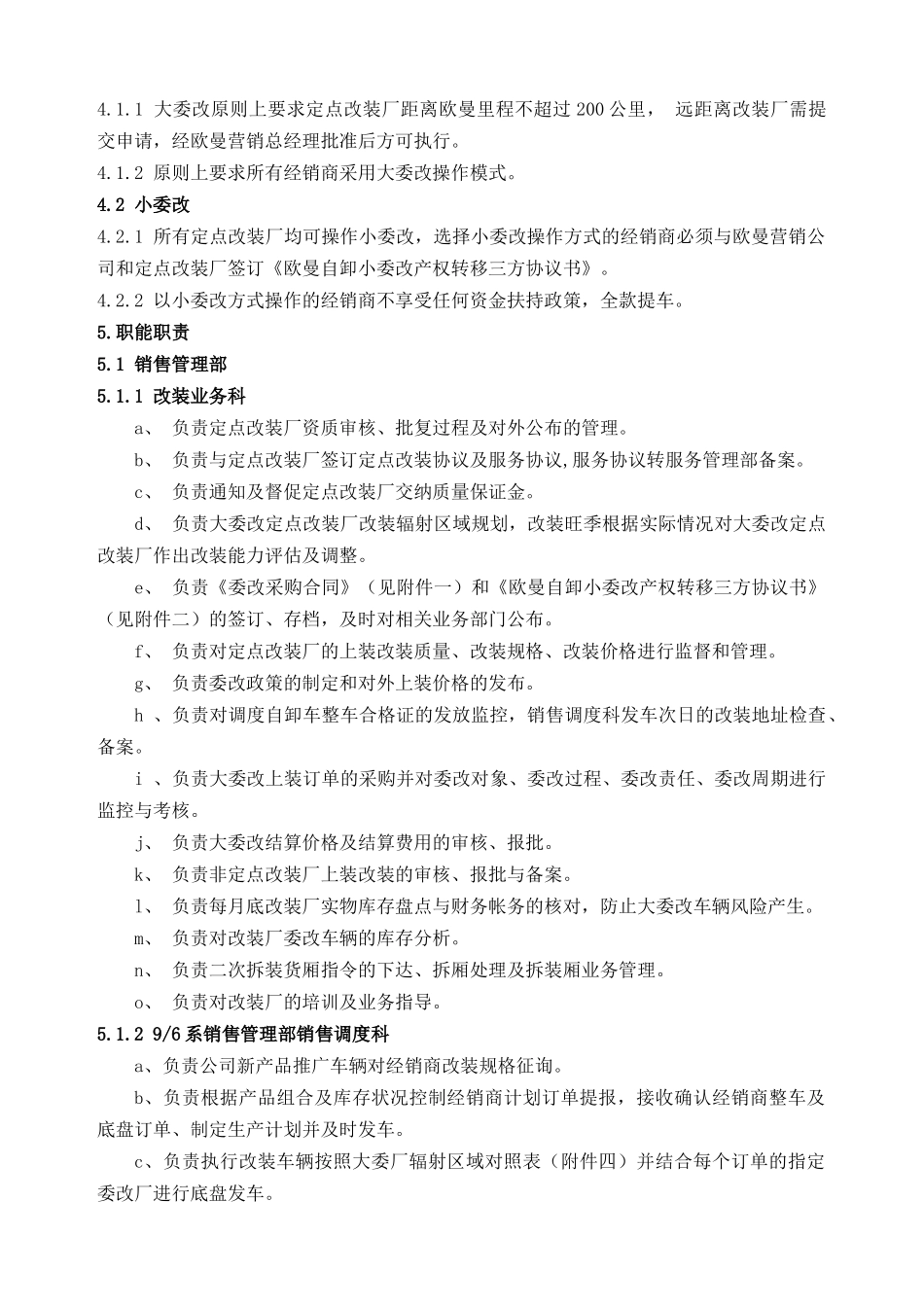 4.1.1 大委改原则上要求定点改装厂距离欧曼里程不超过 200 公里， 远距离改装厂需提交申请，经欧曼营销总经理批准后方可执行。

4.1.2 原则上要求所有经销商采用大委改操作模式。

4.2 小委改

4.2.1 所有定点改装厂均可操作小委改，选择小委改操作方式的经销商必须与欧曼营销公司和定点改装厂签订《欧曼自卸小委改产权转移三方协议书》。

4.2.2 以小委改方式操作的经销商不享受任何资金扶持政策，全款提车。

5.职能职责

5.1 销售管理部

5.1.1 改装业务科

a、 负责定点改装厂资质审核、批复过程及对外公布的管理。

b、 负责与定点改装厂签订定点改装协议及服务协议,服务协议转服务管理部备案。

c、 负责通知及督促定点改装厂交纳质量保证金。

d、 负责大委改定点改装厂改装辐射区域规划，改装旺季根据实际情况对大委改定点改装厂作出改装能力评估及调整。

e、 负责《委改采购合同》（见附件一）和《欧曼自卸小委改产权转移三方协议书》（见附件二）的签订、存档，及时对相关业务部门公布。

f、 负责对定点改装厂的上装改装质量、改装规格、改装价格进行监督和管理。

g、 负责委改政策的制定和对外上装价格的发布。

h 、负责对调度自卸车整车合格证的发放监控，销售调度科发车次日的改装地址检查、备案。

i 、负责大委改上装订单的采购并对委改对象、委改过程、委改责任、委改周期进行监控与考核。

j、 负责大委改结算价格及结算费用的审核、报批。

k、 负责非定点改装厂上装改装的审核、报批与备案。

l、 负责每月底改装厂实物库存盘点与财务帐务的核对，防止大委改车辆风险产生。

m、 负责对改装厂委改车辆的库存分析。

n、 负责二次拆装货厢指令的下达、拆厢处理及拆装厢业务管理。

o、 负责对改装厂的培训及业务指导。

5.1.2 9/6 系销售管理部销售调度科

a、负责公司新产品推广车辆对经销商改装规格征询。

b、负责根据产品组合及库存状况控制经销商计划订单提报，接收确认经销商整车及底盘订单、制定生产计划并及时发车。

c、负责执行改装车辆按照大委厂辐射区域对照表（附件四）并结合每个订单的指定委改厂进行底盘发车。